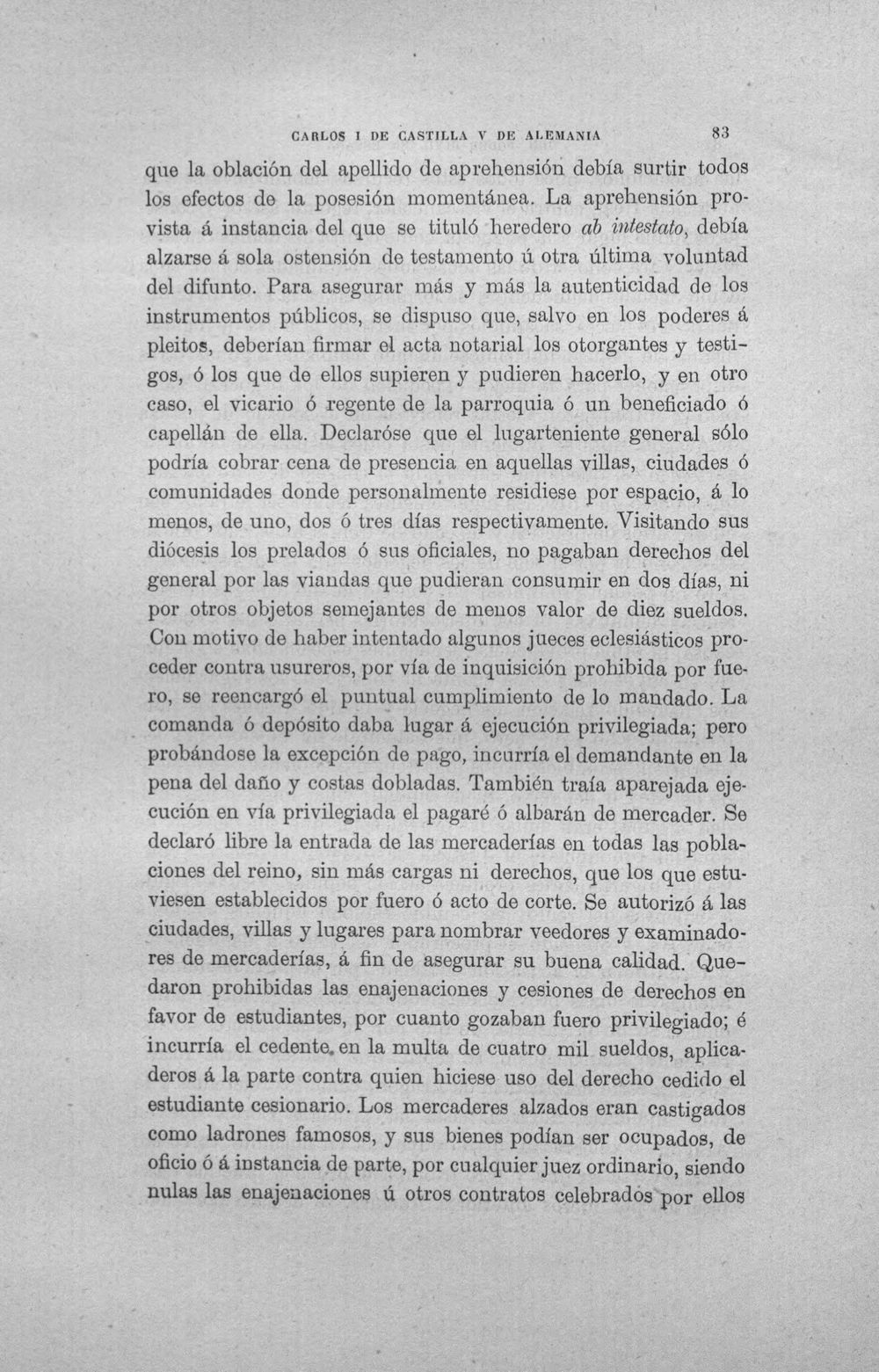 CARLOS I DE CASTILLA V DE ALEMANIA 83

que la oblación del apellido de aprehensión debía surtir todos los efectos de la posesión momentánea. La aprehensión provista á instancia del que se tituló heredero ab intestato, debía alzarse á sola ostensión de testamento ú otra última voluntad del difunto. Para asegurar más y más la autenticidad de los instrumentos públicos, se dispuso que, salvo en los poderes á pleitos, deberían firmar el acta notarial los otorgantes y testigos, ó los que de ellos supieren y pudieren hacerlo, y en otro caso, el vicario ó regente de la parroquia ó un beneficiado ó capellán de ella. Declaróse que el lugarteniente general sólo podría cobrar cena de presencia en aquellas villas, ciudades ó comunidades donde personalmente residiese por espacio, á lo menos, de uno, dos ó tres días respectivamente. Visitando sus diócesis los prelados ó sus oficiales, no pagaban derechos del general por las viandas que pudieran consumir en dos días, ni por otros objetos semejantes de menos valor de diez sueldos. Con motivo de haber intentado algunos jueces eclesiásticos proceder contra usureros, por vía de inquisición prohibida por fuero, se reencargó el puntual cumplimiento de lo mandado. La comanda ó depósito daba lugar á ejecución privilegiada; pero probándose la excepción de pago, incurría el demandante en la pena del daño y costas dobladas. También traía aparejada ejecución en vía privilegiada el pagaré ó albarán de mercader. Se declaró libre la entrada de las mercaderías en todas las poblaciones del reino, sin más cargas ni derechos, que los que estuviesen establecidos por fuero ó acto de corte. Se autorizó á las ciudades, villas y lugares para nombrar veedores y examinadores de mercaderías, á fin de asegurar su buena calidad. Quedaron prohibidas las enajenaciones y cesiones de derechos en favor de estudiantes, por cuanto gozaban fuero privilegiado; é incurría el cedente en la multa de cuatro mil sueldos, aplicaderos á la parte contra quien hiciese uso del derecho cedido el estudiante cesionario. Los mercaderes alzados eran castigados como ladrones famosos, y sus bienes podían ser ocupados, de oficio ó á instancia de parte, por cualquier juez ordinario, siendo nulas las enajenaciones ú otros contratos celebrados por ellos